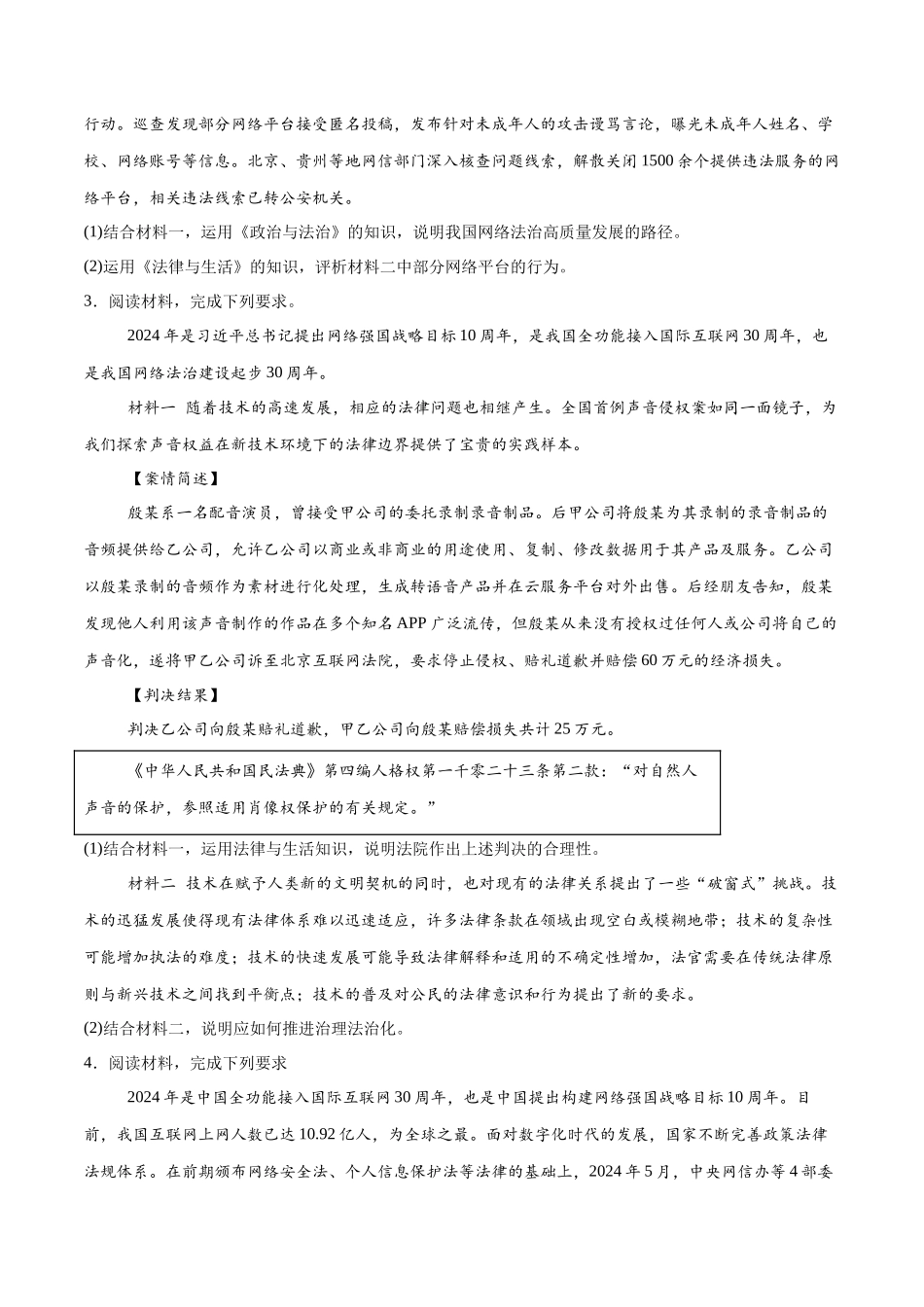 行动。巡查发现部分网络平台接受匿名投稿，发布针对未成年人的攻击谩骂言论，曝光未成年人姓名、学校、网络账号等信息。北京、贵州等地网信部门深入核查问题线索，解散关闭1500余个提供违法服务的网络平台，相关违法线索已转公安机关。

(1)结合材料一，运用《政治与法治》的知识，说明我国网络法治高质量发展的路径。

(2)运用《法律与生活》的知识，评析材料二中部分网络平台的行为。

3．阅读材料，完成下列要求。

2024年是习近平总书记提出网络强国战略目标10周年，是我国全功能接入国际互联网30周年，也是我国网络法治建设起步30周年。

材料一 随着技术的高速发展，相应的法律问题也相继产生。全国首例声音侵权案如同一面镜子，为我们探索声音权益在新技术环境下的法律边界提供了宝贵的实践样本。

【案情简述】

殷某系一名配音演员，曾接受甲公司的委托录制录音制品。后甲公司将殷某为其录制的录音制品的音频提供给乙公司，允许乙公司以商业或非商业的用途使用、复制、修改数据用于其产品及服务。乙公司以殷某录制的音频作为素材进行化处理，生成转语音产品并在云服务平台对外出售。后经朋友告知，殷某发现他人利用该声音制作的作品在多个知名APP广泛流传，但殷某从来没有授权过任何人或公司将自己的声音化，遂将甲乙公司诉至北京互联网法院，要求停止侵权、赔礼道歉并赔偿60万元的经济损失。

【判决结果】

判决乙公司向殷某赔礼道歉，甲乙公司向殷某赔偿损失共计25万元。

《中华人民共和国民法典》第四编人格权第一千零二十三条第二款：“对自然人声音的保护，参照适用肖像权保护的有关规定。”

(1)结合材料一，运用法律与生活知识，说明法院作出上述判决的合理性。

材料二 技术在赋予人类新的文明契机的同时，也对现有的法律关系提出了一些“破窗式”挑战。技术的迅猛发展使得现有法律体系难以迅速适应，许多法律条款在领域出现空白或模糊地带；技术的复杂性可能增加执法的难度；技术的快速发展可能导致法律解释和适用的不确定性增加，法官需要在传统法律原则与新兴技术之间找到平衡点；技术的普及对公民的法律意识和行为提出了新的要求。

(2)结合材料二，说明应如何推进治理法治化。

4．阅读材料，完成下列要求

2024年是中国全功能接入国际互联网30周年，也是中国提出构建网络强国战略目标10周年。目前，我国互联网上网人数已达10.92亿人，为全球之最。面对数字化时代的发展，国家不断完善政策法律法规体系。在前期颁布网络安全法、个人信息保护法等法律的基础上，2024年5月，中央网信办等4部委